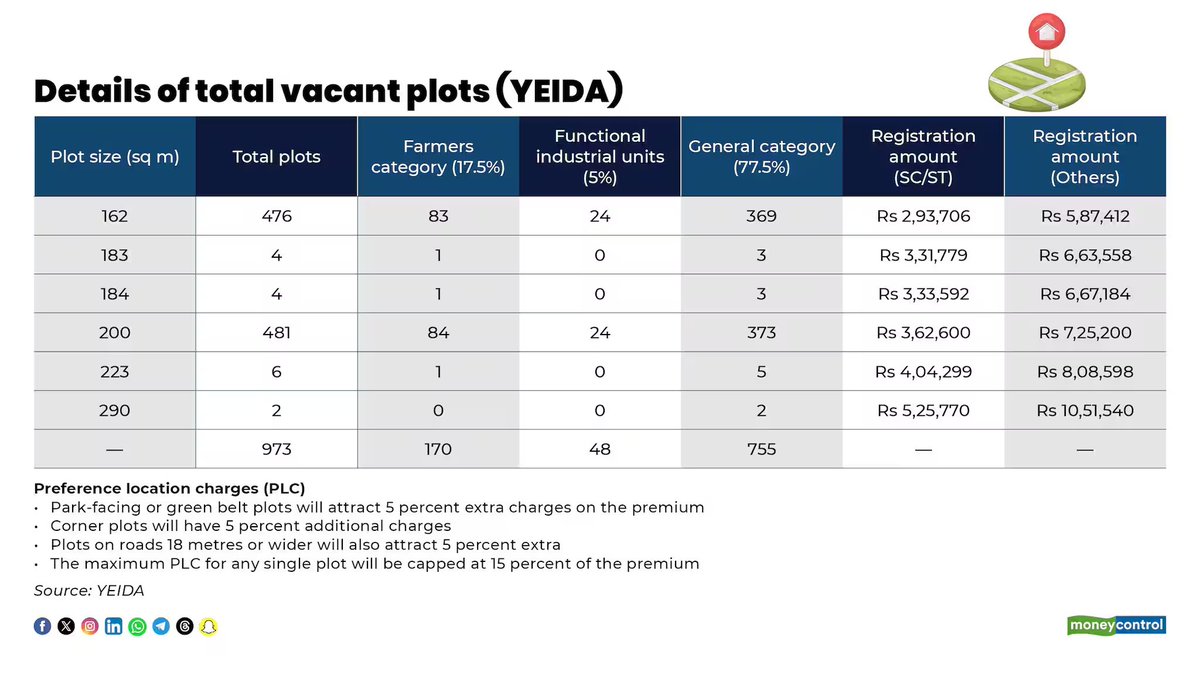 Details of total vacant plots (YEIDA)

| Plot size (sq m) | Total plots | Farmers category (17.5%) | Functional industrial units (5%) | General category (77.5%) | Registration amount (SC/ST) | Registration amount (Others) |
|---|---|---|---|---|---|---|
| 162 | 476 | 83 | 24 | 369 | Rs 2,93,706 | Rs 5,87,412 |
| 183 | 4 | 1 | 0 | 3 | Rs 3,31,779 | Rs 6,63,558 |
| 184 | 4 | 1 | 0 | 3 | Rs 3,33,592 | Rs 6,67,184 |
| 200 | 481 | 84 | 24 | 373 | Rs 3,62,600 | Rs 7,25,200 |
| 223 | 6 | 1 | 0 | 5 | Rs 4,04,299 | Rs 8,08,598 |
| 290 | 2 | 0 | 0 | 2 | Rs 5,25,770 | Rs 10,51,540 |
| — | 973 | 170 | 48 | 755 | — | — |

Preference location charges (PLC)
• Park-facing or green belt plots will attract 5 percent extra charges on the premium
• Corner plots will have 5 percent additional charges
• Plots on roads 18 metres or wider will also attract 5 percent extra
• The maximum PLC for any single plot will be capped at 15 percent of the premium

Source: YEIDA

moneycontrol